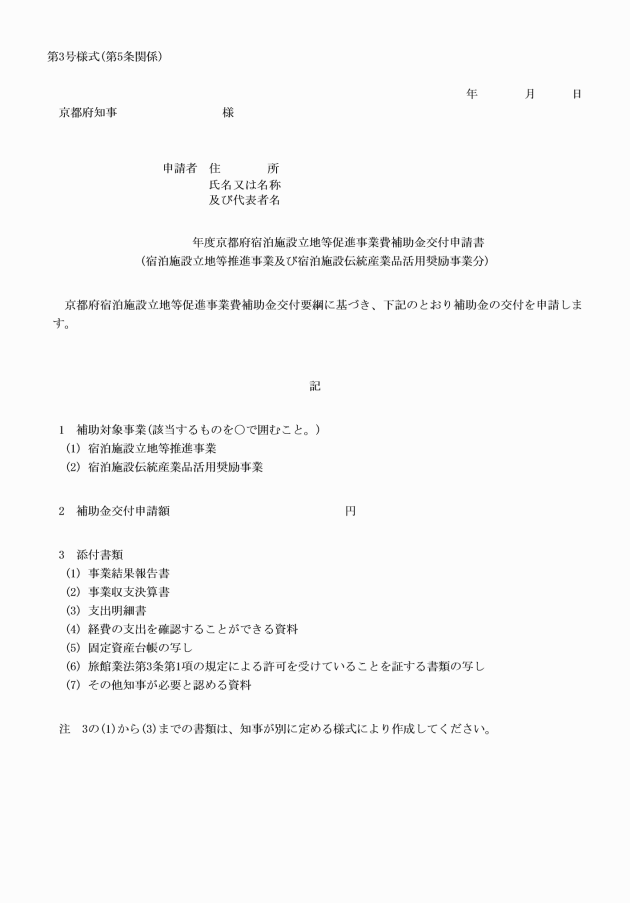 第3号様式（第5条関係）

年　　月　　日

京都府知事　　　　　　様

申請者　住　　　所
氏名又は名称
及び代表者名

年度京都府宿泊施設立地等促進事業費補助金交付申請書
（宿泊施設立地等推進事業及び宿泊施設伝統産業品活用奨励事業分）

京都府宿泊施設立地等促進事業費補助金交付要綱に基づき、下記のとおり補助金の交付を申請します。

記

1　補助対象事業（該当するものを○で囲むこと。）
(1) 宿泊施設立地等推進事業
(2) 宿泊施設伝統産業品活用奨励事業

2　補助金交付申請額　　　　　　　　円

3　添付書類
(1) 事業結果報告書
(2) 事業収支決算書
(3) 支出明細書
(4) 経費の支出を確認することができる資料
(5) 固定資産台帳の写し
(6) 旅館業法第3条第1項の規定による許可を受けていることを証する書類の写し
(7) その他知事が必要と認める資料

注　3の(1)から(3)までの書類は、知事が別に定める様式により作成してください。